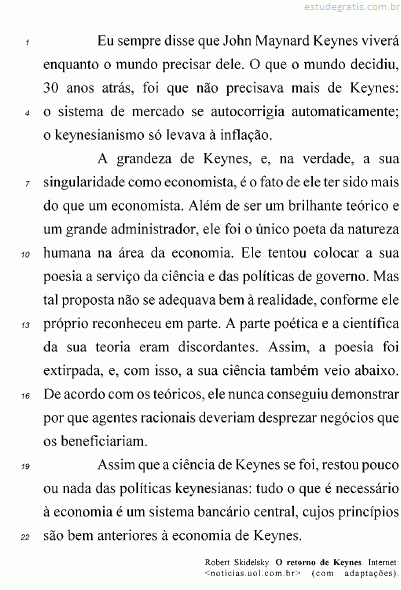 estudegratis.com.br

1 Eu sempre disse que John Maynard Keynes viverá enquanto o mundo precisar dele. O que o mundo decidiu, 30 anos atrás, foi que não precisava mais de Keynes: 4 o sistema de mercado se autocorrigia automaticamente; o keynesianismo só levava à inflação.

A grandeza de Keynes, e, na verdade, a sua 7 singularidade como economista, é o fato de ele ter sido mais do que um economista. Além de ser um brilhante teórico e um grande administrador, ele foi o único poeta da natureza 10 humana na área da economia. Ele tentou colocar a sua poesia a serviço da ciência e das políticas de governo. Mas tal proposta não se adequava bem à realidade, conforme ele 13 próprio reconheceu em parte. A parte poética e a científica da sua teoria eram discordantes. Assim, a poesia foi extirpada, e, com isso, a sua ciência também veio abaixo. 16 De acordo com os teóricos, ele nunca conseguiu demonstrar por que agentes racionais deveriam desprezar negócios que os beneficiariam.

19 Assim que a ciência de Keynes se foi, restou pouco ou nada das políticas keynesianas: tudo o que é necessário à economia é um sistema bancário central, cujos princípios 22 são bem anteriores à economia de Keynes.

Robert Skidelsky. O retorno de Keynes. Internet: <noticias.uol.com.br> (com adaptações).